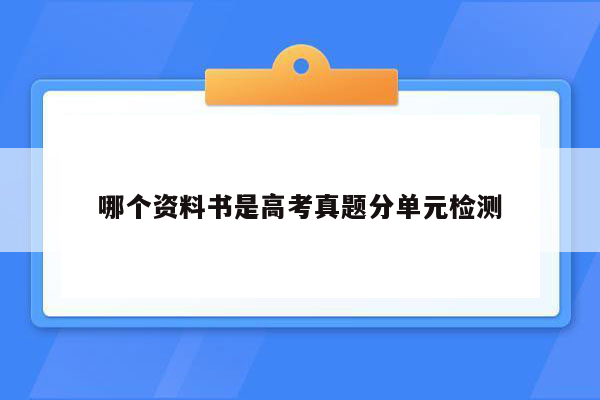 哪个资料书是高考真题分单元检测